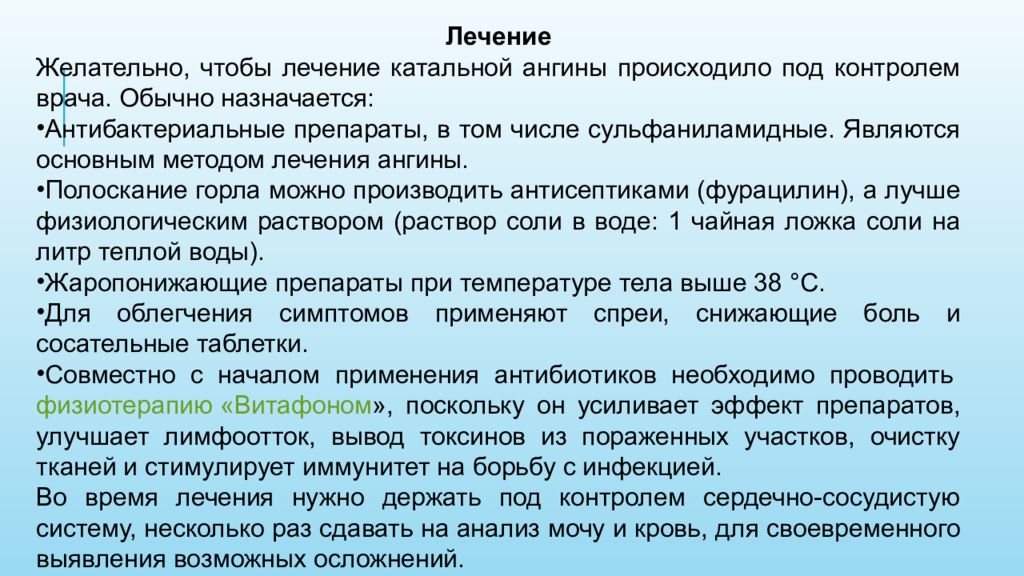 Лечение

Желательно, чтобы лечение катальной ангины происходило под контролем врача. Обычно назначается:

•Антибактериальные препараты, в том числе сульфаниламидные. Являются основным методом лечения ангины.

•Полоскание горла можно производить антисептиками (фурацилин), а лучше физиологическим раствором (раствор соли в воде: 1 чайная ложка соли на литр теплой воды).

•Жаропонижающие препараты при температуре тела выше 38 °C.

•Для облегчения симптомов применяют спреи, снижающие боль и сосательные таблетки.

•Совместно с началом применения антибиотиков необходимо проводить физиотерапию «Витафоном», поскольку он усиливает эффект препаратов, улучшает лимфоотток, вывод токсинов из пораженных участков, очистку тканей и стимулирует иммунитет на борьбу с инфекцией.

Во время лечения нужно держать под контролем сердечно-сосудистую систему, несколько раз сдавать на анализ мочу и кровь, для своевременного выявления возможных осложнений.